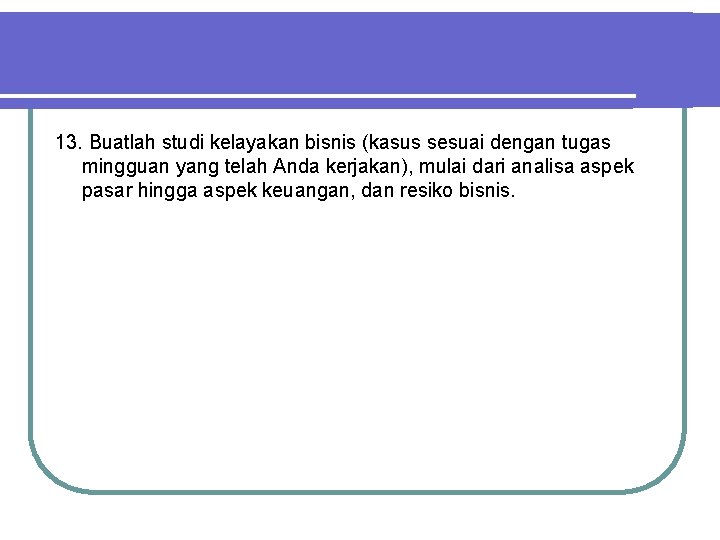 13. Buatlah studi kelayakan bisnis (kasus sesuai dengan tugas mingguan yang telah Anda kerjakan), mulai dari analisa aspek pasar hingga aspek keuangan, dan resiko bisnis.